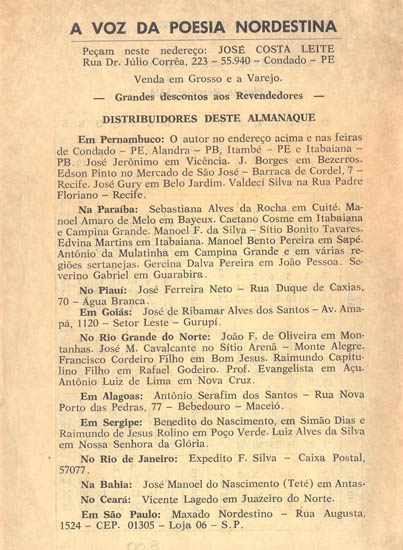 A VOZ DA POESIA NORDESTINA

Peçam neste nedereço: JOSÉ COSTA LEITE
Rua Dr. Júlio Corrêa, 223 – 55.940 – Condado – PE

Venda em Grosso e a Varejo.

— Grandes descontos aos Revendedores —

DISTRIBUIDORES DESTE ALMANAQUE

Em Pernambuco: O autor no endereço acima e nas feiras de Condado – PE, Alandra – PB, Itambé – PE e Itabaiana – PB. José Jerônimo em Vicência. J. Borges em Bezerros. Edson Pinto no Mercado de São José – Barraca de Cordel, 7 – Recife. José Gury em Belo Jardim. Valdeci Silva na Rua Padre Floriano – Recife.

Na Paraíba: Sebastiana Alves da Rocha em Cuité. Manoel Amaro de Melo em Bayeux. Caetano Cosme em Itabaiana e Campina Grande. Manoel F. da Silva – Sítio Bonito Tavares. Edvina Martins em Itabaiana. Manoel Bento Pereira em Sapé. Antônio da Mulatinha em Campina Grande e em várias regiões sertanejas. Gercina Dalva Pereira em João Pessoa. Severino Gabriel em Guarabira.

No Piauí: José Ferreira Neto – Rua Duque de Caxias, 70 – Água Branca.

Em Goiás: José de Ribamar Alves dos Santos – Av. Amapá, 1120 – Setor Leste – Gurupí.

No Rio Grande do Norte: João F. de Oliveira em Montanhas. José M. Cavalcante no Sítio Arenã – Monte Alegre. Francisco Cordeiro Filho em Bom Jesus. Raimundo Capitulino Filho em Rafael Godeiro. Prof. Evangelista em Açu. Antônio Luiz de Lima em Nova Cruz.

Em Alagoas: Antônio Serafim dos Santos – Rua Nova Porto das Pedras, 77 – Bebedouro – Maceió.

Em Sergipe: Benedito do Nascimento, em Simão Dias e Raimundo de Jesus Rolino em Poço Verde. Luiz Alves da Silva em Nossa Senhora da Glória.

No Rio de Janeiro: Expedito F. Silva – Caixa Postal, 57077.

Na Bahia: José Manoel do Nascimento (Teté) em Antas.

No Ceará: Vicente Lagedo em Juazeiro do Norte.

Em São Paulo: Maxado Nordestino – Rua Augusta, 1524 – CEP. 01305 – Loja 06 – S.P.